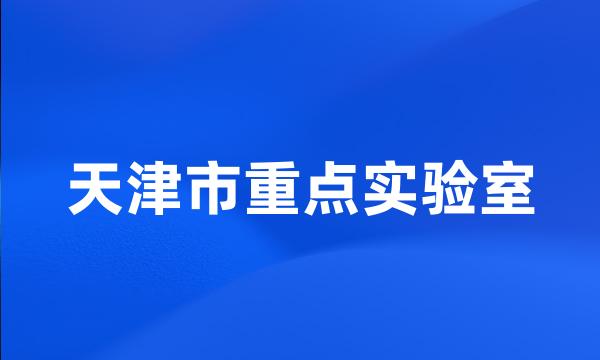 天津市重点实验室